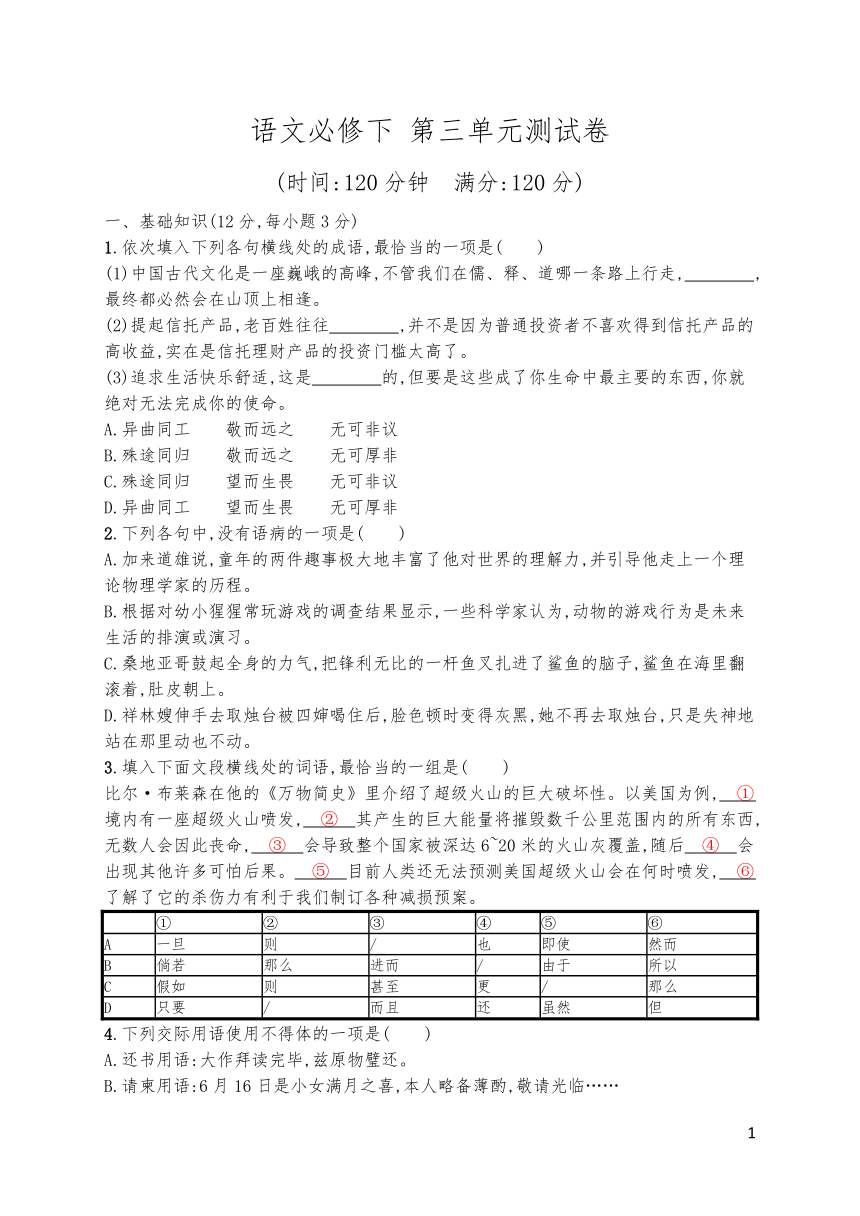 语文必修下 第三单元测试卷

(时间:120 分钟　满分:120 分)

一、基础知识(12 分,每小题 3 分)

1.依次填入下列各句横线处的成语,最恰当的一项是(　　)

(1)中国古代文化是一座巍峨的高峰,不管我们在儒、释、道哪一条路上行走,________,最终都必然会在山顶上相逢。

(2)提起信托产品,老百姓往往________,并不是因为普通投资者不喜欢得到信托产品的高收益,实在是信托理财产品的投资门槛太高了。

(3)追求生活快乐舒适,这是________的,但要是这些成了你生命中最主要的东西,你就绝对无法完成你的使命。

A.异曲同工　　敬而远之　　无可非议

B.殊途同归　　敬而远之　　无可厚非

C.殊途同归　　望而生畏　　无可非议

D.异曲同工　　望而生畏　　无可厚非

2.下列各句中,没有语病的一项是(　　)

A.加来道雄说,童年的两件趣事极大地丰富了他对世界的理解力,并引导他走上一个理论物理学家的历程。

B.根据对幼小猩猩常玩游戏的调查结果显示,一些科学家认为,动物的游戏行为是未来生活的排演或演习。

C.桑地亚哥鼓起全身的力气,把锋利无比的一杆鱼叉扎进了鲨鱼的脑子,鲨鱼在海里翻滚着,肚皮朝上。

D.祥林嫂伸手去取烛台被四婶喝住后,脸色顿时变得灰黑,她不再去取烛台,只是失神地站在那里动也不动。

3.填入下面文段横线处的词语,最恰当的一组是(　　)

比尔·布莱森在他的《万物简史》里介绍了超级火山的巨大破坏性。以美国为例,__①__境内有一座超级火山喷发,__②__其产生的巨大能量将摧毁数千公里范围内的所有东西,无数人会因此丧命,__③__会导致整个国家被深达 6~20 米的火山灰覆盖,随后__④__会出现其他许多可怕后果。__⑤__目前人类还无法预测美国超级火山会在何时喷发,__⑥__了解了它的杀伤力有利于我们制订各种减损预案。

| | ① | ② | ③ | ④ | ⑤ | ⑥ |
|---|---|---|---|---|---|---|
| A | 一旦 | 则 | / | 也 | 即使 | 然而 |
| B | 倘若 | 那么 | 进而 | / | 由于 | 所以 |
| C | 假如 | 则 | 甚至 | 更 | / | 那么 |
| D | 只要 | / | 而且 | 还 | 虽然 | 但 |

4.下列交际用语使用不得体的一项是(　　)

A.还书用语:大作拜读完毕,兹原物璧还。

B.请柬用语:6 月 16 日是小女满月之喜,本人略备薄酌,敬请光临……

1